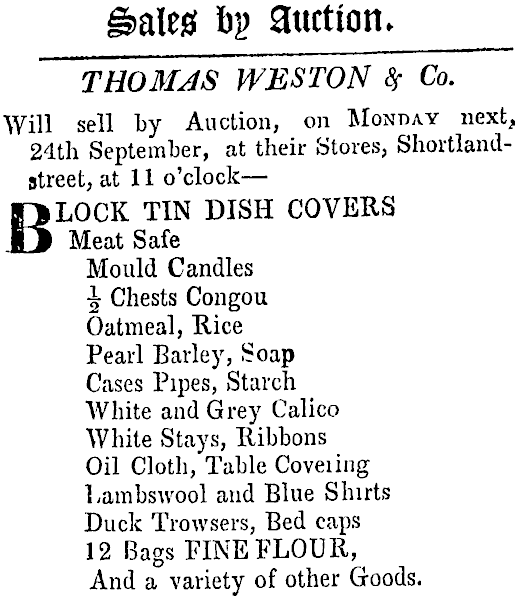 Sales by Auction.

THOMAS WESTON & Co.

Will sell by Auction, on MONDAY next, 24th September, at their Stores, Shortland-street, at 11 o'clock—

BLOCK TIN DISH COVERS
Meat Safe
Mould Candles
$\frac{1}{2}$ Chests Congou
Oatmeal, Rice
Pearl Barley, Soap
Cases Pipes, Starch
White and Grey Calico
White Stays, Ribbons
Oil Cloth, Table Covering
Lambswool and Blue Shirts
Duck Trowsers, Bed caps
12 Bags FINE FLOUR,
And a variety of other Goods.